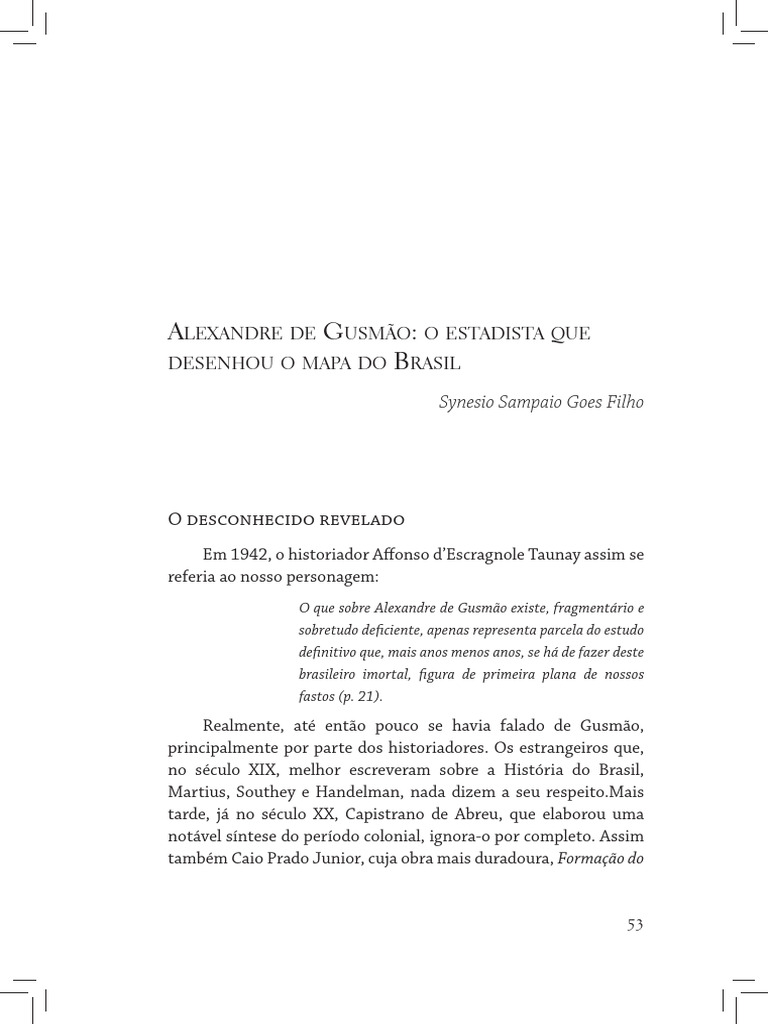 Alexandre de Gusmão: o estadista que desenhou o mapa do Brasil

Synesio Sampaio Goes Filho

O desconhecido revelado

Em 1942, o historiador Affonso d'Escragnole Taunay assim se referia ao nosso personagem:

O que sobre Alexandre de Gusmão existe, fragmentário e sobretudo deficiente, apenas representa parcela do estudo definitivo que, mais anos menos anos, se há de fazer deste brasileiro imortal, figura de primeira plana de nossos fastos (p. 21).

Realmente, até então pouco se havia falado de Gusmão, principalmente por parte dos historiadores. Os estrangeiros que, no século XIX, melhor escreveram sobre a História do Brasil, Martius, Southey e Handelman, nada dizem a seu respeito.Mais tarde, já no século XX, Capistrano de Abreu, que elaborou uma notável síntese do período colonial, ignora-o por completo. Assim também Caio Prado Junior, cuja obra mais duradoura, Formação do

53